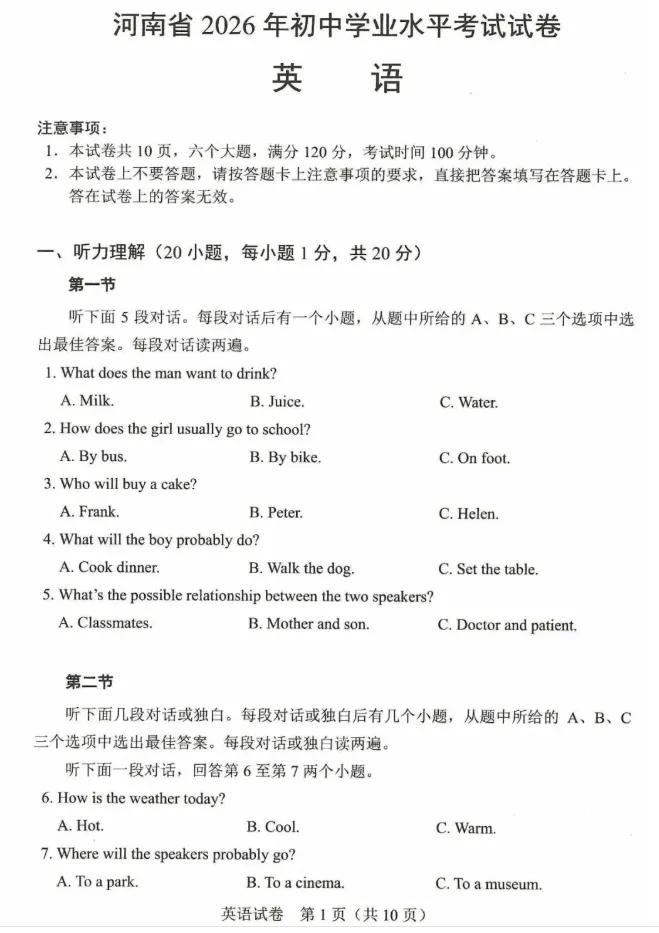 河南省2026年初中学业水平考试试卷

英 语

注意事项：
1. 本试卷共10页，六个大题，满分120分，考试时间100分钟。
2. 本试卷上不要答题，请按答题卡上注意事项的要求，直接把答案填写在答题卡上。答在试卷上的答案无效。

一、听力理解（20小题，每小题1分，共20分）

第一节

听下面5段对话。每段对话后有一个小题，从题中所给的A、B、C三个选项中选出最佳答案。每段对话读两遍。

1. What does the man want to drink?
A. Milk.  B. Juice.  C. Water.

2. How does the girl usually go to school?
A. By bus.  B. By bike.  C. On foot.

3. Who will buy a cake?
A. Frank.  B. Peter.  C. Helen.

4. What will the boy probably do?
A. Cook dinner.  B. Walk the dog.  C. Set the table.

5. What's the possible relationship between the two speakers?
A. Classmates.  B. Mother and son.  C. Doctor and patient.

第二节

听下面几段对话或独白。每段对话或独白后有几个小题，从题中所给的A、B、C三个选项中选出最佳答案。每段对话或独白读两遍。

听下面一段对话，回答第6至第7两个小题。

6. How is the weather today?
A. Hot.  B. Cool.  C. Warm.

7. Where will the speakers probably go?
A. To a park.  B. To a cinema.  C. To a museum.

英语试卷 第1页（共10页）